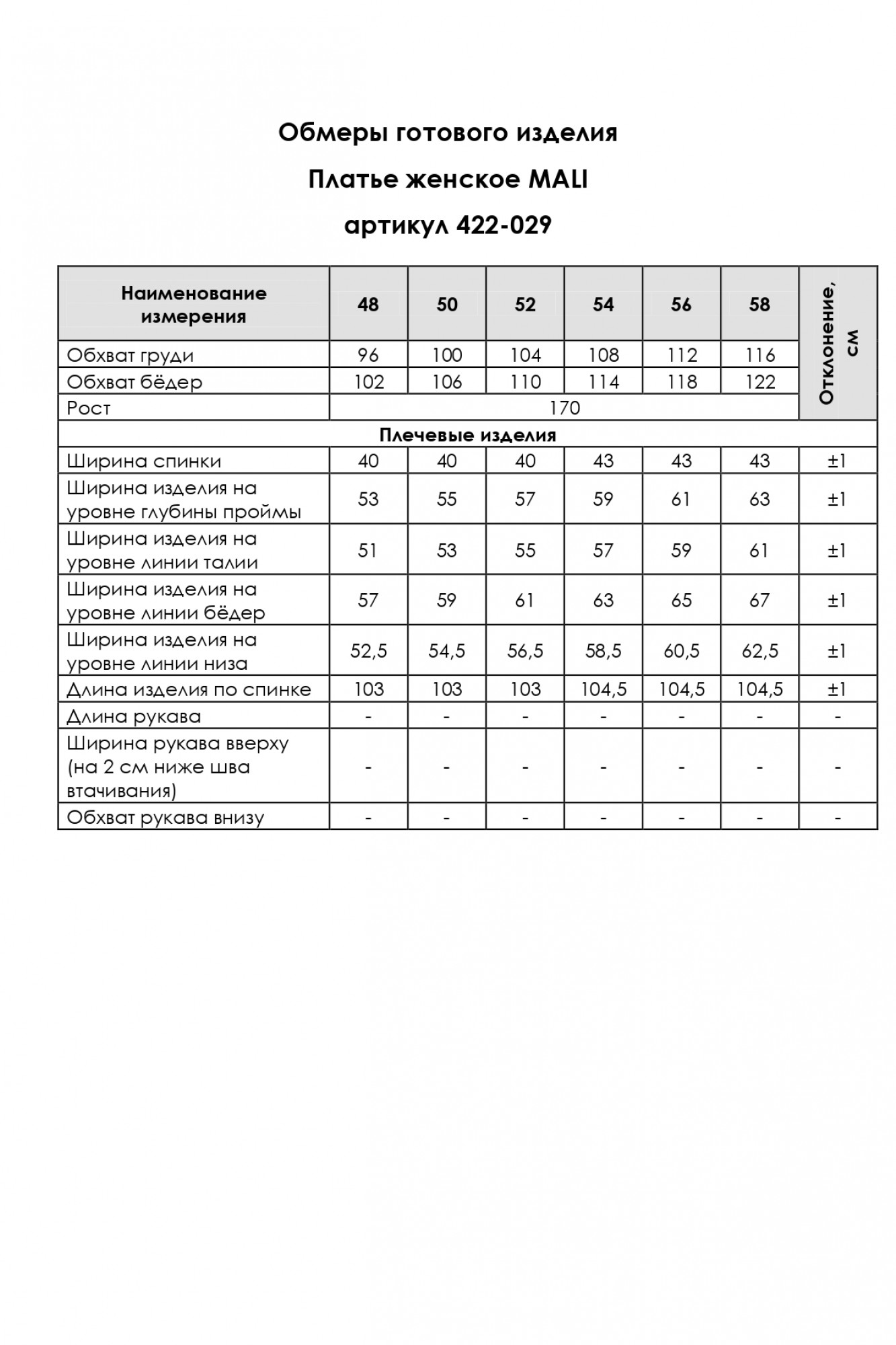 Обмеры готового изделия

Платье женское MALI

артикул 422-029

| Наименование измерения | 48 | 50 | 52 | 54 | 56 | 58 | Отклонение, см |
|---|---|---|---|---|---|---|---|
| Обхват груди | 96 | 100 | 104 | 108 | 112 | 116 | |
| Обхват бёдер | 102 | 106 | 110 | 114 | 118 | 122 | |
| Рост | 170 | | | | | | |
| Плечевые изделия | | | | | | | |
| Ширина спинки | 40 | 40 | 40 | 43 | 43 | 43 | ±1 |
| Ширина изделия на уровне глубины проймы | 53 | 55 | 57 | 59 | 61 | 63 | ±1 |
| Ширина изделия на уровне линии талии | 51 | 53 | 55 | 57 | 59 | 61 | ±1 |
| Ширина изделия на уровне линии бёдер | 57 | 59 | 61 | 63 | 65 | 67 | ±1 |
| Ширина изделия на уровне линии низа | 52,5 | 54,5 | 56,5 | 58,5 | 60,5 | 62,5 | ±1 |
| Длина изделия по спинке | 103 | 103 | 103 | 104,5 | 104,5 | 104,5 | ±1 |
| Длина рукава | - | - | - | - | - | - | - |
| Ширина рукава вверху (на 2 см ниже шва втачивания) | - | - | - | - | - | - | - |
| Обхват рукава внизу | - | - | - | - | - | - | - |